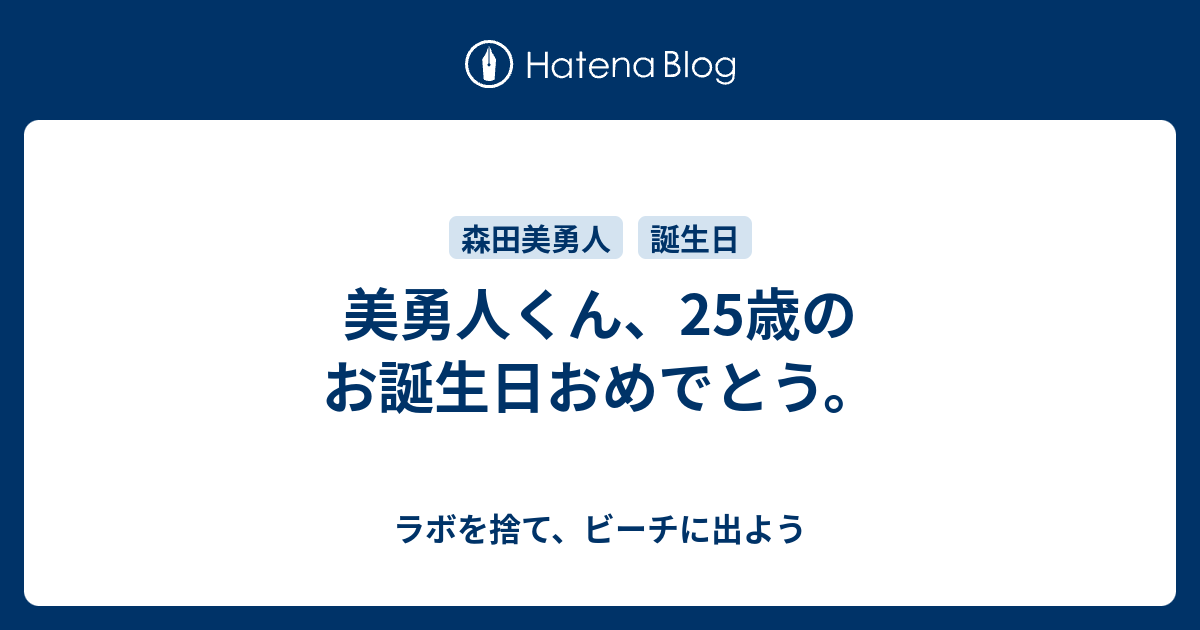 Hatena Blog

森田美勇人

誕生日

美勇人くん、25歳のお誕生日おめでとう。

ラボを捨て、ビーチに出よう